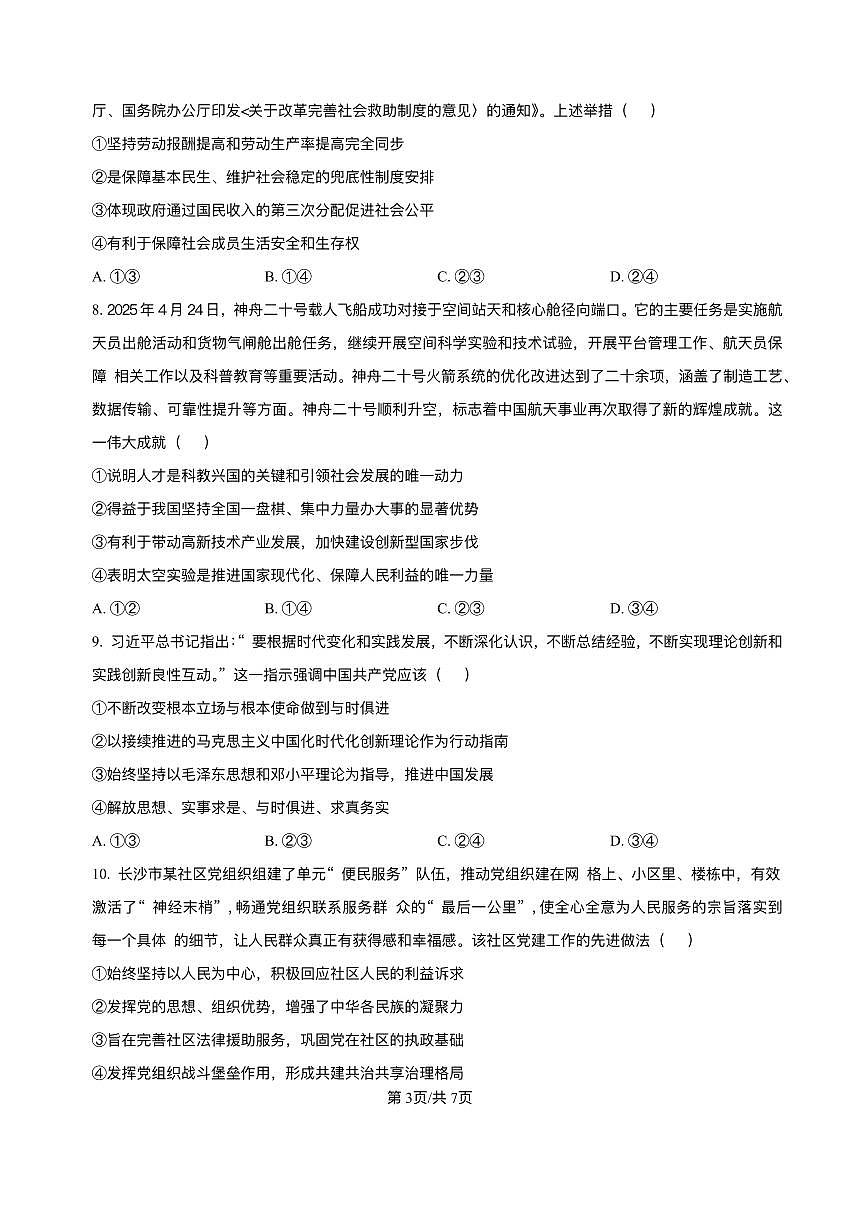 厅、国务院办公厅印发<关于改革完善社会救助制度的意见〉的通知》。上述举措（　）

①坚持劳动报酬提高和劳动生产率提高完全同步

②是保障基本民生、维护社会稳定的兜底性制度安排

③体现政府通过国民收入的第三次分配促进社会公平

④有利于保障社会成员生活安全和生存权

A. ①③　　B. ①④　　C. ②③　　D. ②④

8. 2025 年 4 月 24 日，神舟二十号载人飞船成功对接于空间站天和核心舱径向端口。它的主要任务是实施航天员出舱活动和货物气闸舱出舱任务，继续开展空间科学实验和技术试验，开展平台管理工作、航天员保障 相关工作以及科普教育等重要活动。神舟二十号火箭系统的优化改进达到了二十余项，涵盖了制造工艺、数据传输、可靠性提升等方面。神舟二十号顺利升空，标志着中国航天事业再次取得了新的辉煌成就。这一伟大成就（　）

①说明人才是科教兴国的关键和引领社会发展的唯一动力

②得益于我国坚持全国一盘棋、集中力量办大事的显著优势

③有利于带动高新技术产业发展，加快建设创新型国家步伐

④表明太空实验是推进国家现代化、保障人民利益的唯一力量

A. ①②　　B. ①④　　C. ②③　　D. ③④

9. 习近平总书记指出：“要根据时代变化和实践发展，不断深化认识，不断总结经验，不断实现理论创新和实践创新良性互动。”这一指示强调中国共产党应该（　）

①不断改变根本立场与根本使命做到与时俱进

②以接续推进的马克思主义中国化时代化创新理论作为行动指南

③始终坚持以毛泽东思想和邓小平理论为指导，推进中国发展

④解放思想、实事求是、与时俱进、求真务实

A. ①③　　B. ②③　　C. ②④　　D. ③④

10. 长沙市某社区党组织组建了单元“便民服务”队伍，推动党组织建在网 格上、小区里、楼栋中，有效激活了“神经末梢”，畅通党组织联系服务群 众的“最后一公里”，使全心全意为人民服务的宗旨落实到每一个具体 的细节，让人民群众真正有获得感和幸福感。该社区党建工作的先进做法（　）

①始终坚持以人民为中心，积极回应社区人民的利益诉求

②发挥党的思想、组织优势，增强了中华各民族的凝聚力

③旨在完善社区法律援助服务，巩固党在社区的执政基础

④发挥党组织战斗堡垒作用，形成共建共治共享治理格局

第 3页/共 7页